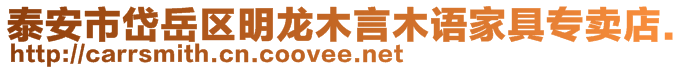 泰安市岱岳区明龙木言木语家具专卖店.
http://carrsmith.cn.coovee.net